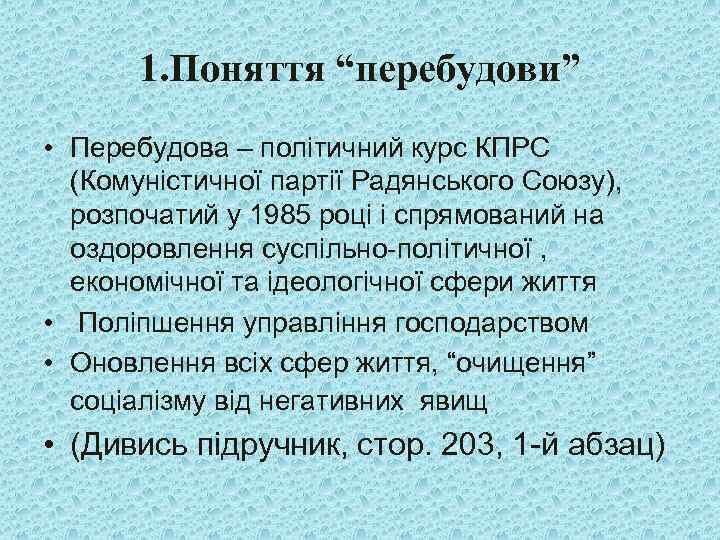 1.Поняття “перебудови”

• Перебудова – політичний курс КПРС (Комуністичної партії Радянського Союзу), розпочатий у 1985 році і спрямований на оздоровлення суспільно-політичної , економічної та ідеологічної сфери життя

• Поліпшення управління господарством

• Оновлення всіх сфер життя, “очищення” соціалізму від негативних явищ

• (Дивись підручник, стор. 203, 1-й абзац)